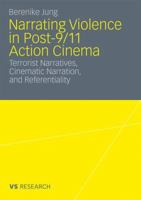 Berenike Jung

Narrating Violence in Post-9/11 Action Cinema

Terrorist Narratives, Cinematic Narration, and Referentiality

VS RESEARCH